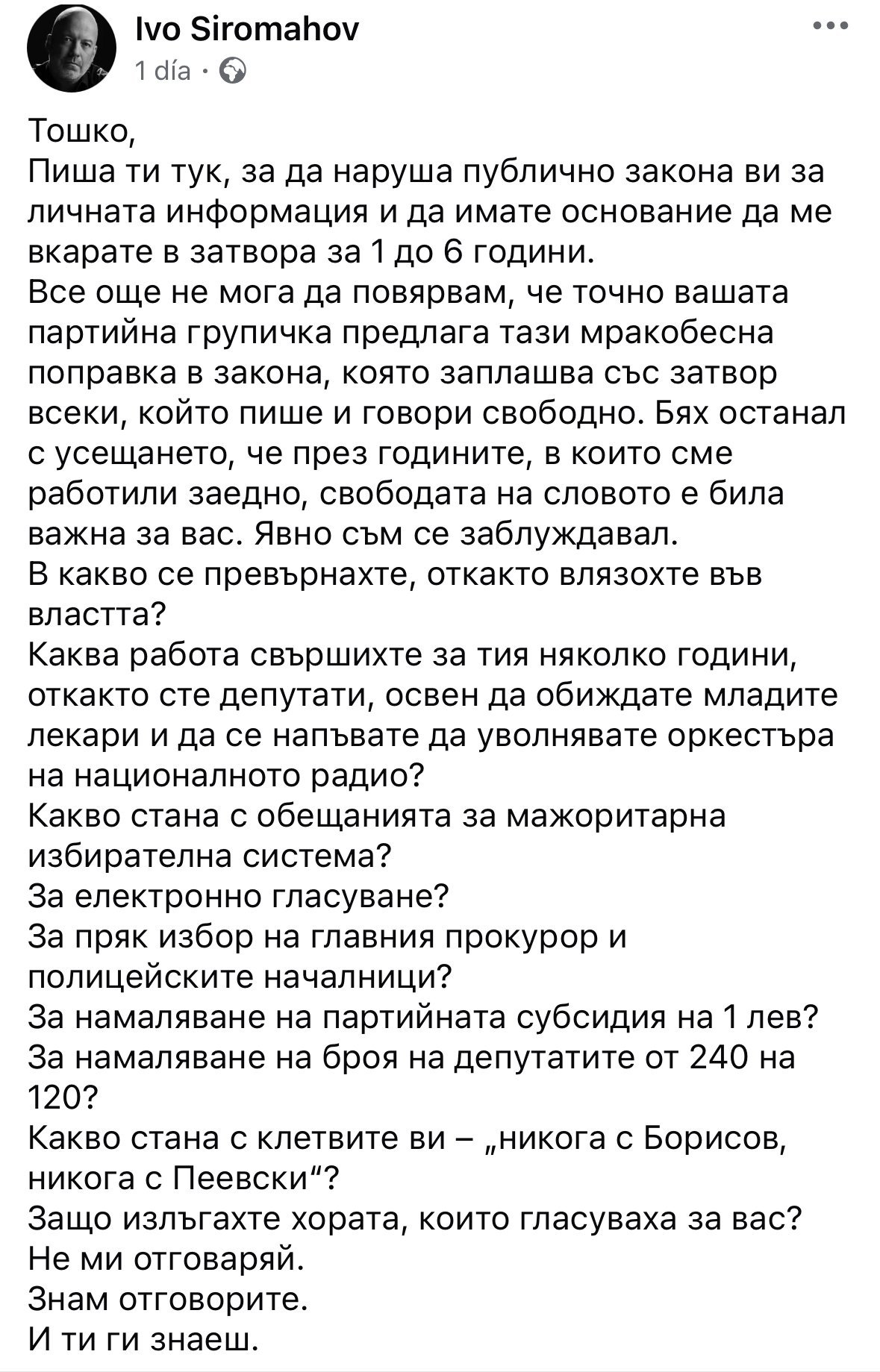 Ivo Siromahov
1 día ·

Тошко,
Пиша ти тук, за да наруша публично закона ви за личната информация и да имате основание да ме вкарате в затвора за 1 до 6 години.
Все още не мога да повярвам, че точно вашата партийна групичка предлага тази мракобесна поправка в закона, която заплашва със затвор всеки, който пише и говори свободно. Бях останал с усещането, че през годините, в които сме работили заедно, свободата на словото е била важна за вас. Явно съм се заблуждавал.
В какво се превърнахте, откакто влязохте във властта?
Каква работа свършихте за тия няколко години, откакто сте депутати, освен да обиждате младите лекари и да се напъвате да уволнявате оркестъра на националното радио?
Какво стана с обещанията за мажоритарна избирателна система?
За електронно гласуване?
За пряк избор на главния прокурор и полицейските началници?
За намаляване на партийната субсидия на 1 лев?
За намаляване на броя на депутатите от 240 на 120?
Какво стана с клетвите ви – „никога с Борисов, никога с Пеевски“?
Защо излъгахте хората, които гласуваха за вас?
Не ми отговаряй.
Знам отговорите.
И ти ги знаеш.